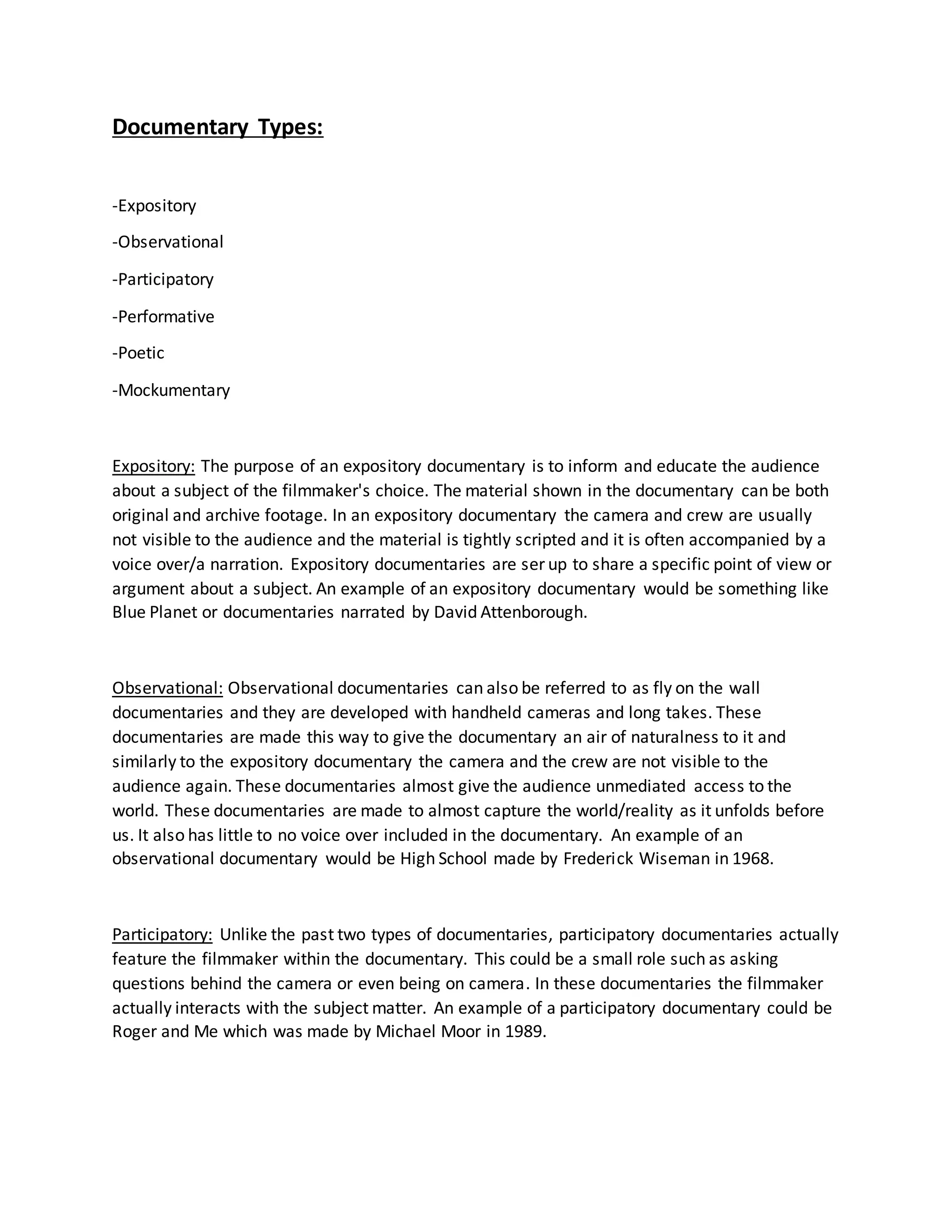 Documentary Types:

-Expository

-Observational

-Participatory

-Performative

-Poetic

-Mockumentary

Expository: The purpose of an expository documentary is to inform and educate the audience about a subject of the filmmaker's choice. The material shown in the documentary can be both original and archive footage. In an expository documentary the camera and crew are usually not visible to the audience and the material is tightly scripted and it is often accompanied by a voice over/a narration. Expository documentaries are ser up to share a specific point of view or argument about a subject. An example of an expository documentary would be something like Blue Planet or documentaries narrated by David Attenborough.

Observational: Observational documentaries can also be referred to as fly on the wall documentaries and they are developed with handheld cameras and long takes. These documentaries are made this way to give the documentary an air of naturalness to it and similarly to the expository documentary the camera and the crew are not visible to the audience again. These documentaries almost give the audience unmediated access to the world. These documentaries are made to almost capture the world/reality as it unfolds before us. It also has little to no voice over included in the documentary. An example of an observational documentary would be High School made by Frederick Wiseman in 1968.

Participatory: Unlike the past two types of documentaries, participatory documentaries actually feature the filmmaker within the documentary. This could be a small role such as asking questions behind the camera or even being on camera. In these documentaries the filmmaker actually interacts with the subject matter. An example of a participatory documentary could be Roger and Me which was made by Michael Moor in 1989.